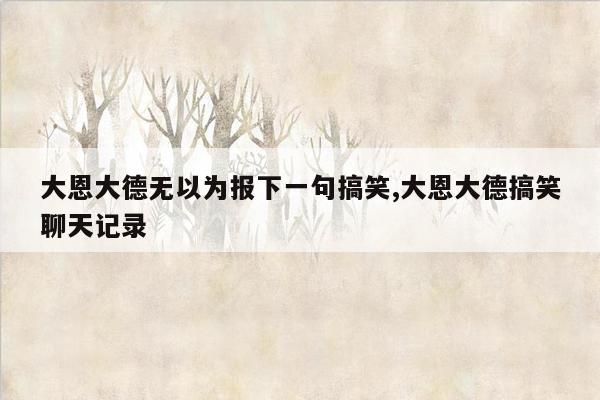 大恩大德无以为报下一句搞笑,大恩大德搞笑聊天记录